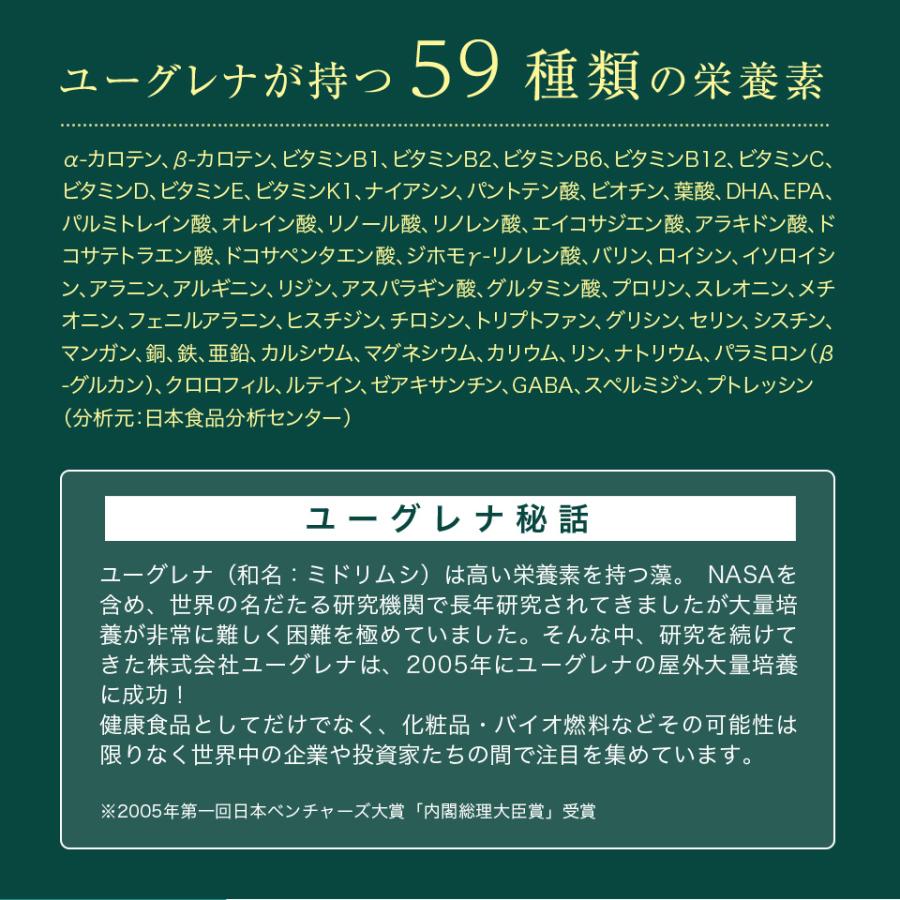 ユーグレナが持つ 59 種類の栄養素

α-カロテン、β-カロテン、ビタミンB1、ビタミンB2、ビタミンB6、ビタミンB12、ビタミンC、ビタミンD、ビタミンE、ビタミンK1、ナイアシン、パントテン酸、ビオチン、葉酸、DHA、EPA、パルミトレイン酸、オレイン酸、リノール酸、リノレン酸、エイコサジエン酸、アラキドン酸、ドコサテトラエン酸、ドコサペンタエン酸、ジホモγ-リノレン酸、バリン、ロイシン、イソロイシン、アラニン、アルギニン、リジン、アスパラギン酸、グルタミン酸、プロリン、スレオニン、メチオニン、フェニルアラニン、ヒスチジン、チロシン、トリプトファン、グリシン、セリン、シスチン、マンガン、銅、鉄、亜鉛、カルシウム、マグネシウム、カリウム、リン、ナトリウム、パラミロン(β-グルカン)、クロロフィル、ルテイン、ゼアキサンチン、GABA、スペルミジン、プトレッシン
(分析元:日本食品分析センター)

ユーグレナ秘話

ユーグレナ(和名:ミドリムシ)は高い栄養素を持つ藻。 NASAを含め、世界の名だたる研究機関で長年研究されてきましたが大量培養が非常に難しく困難を極めていました。そんな中、研究を続けてきた株式会社ユーグレナは、2005年にユーグレナの屋外大量培養に成功!
健康食品としてだけでなく、化粧品・バイオ燃料などその可能性は限りなく世界中の企業や投資家たちの間で注目を集めています。

※2005年第一回日本ベンチャーズ大賞「内閣総理大臣賞」受賞